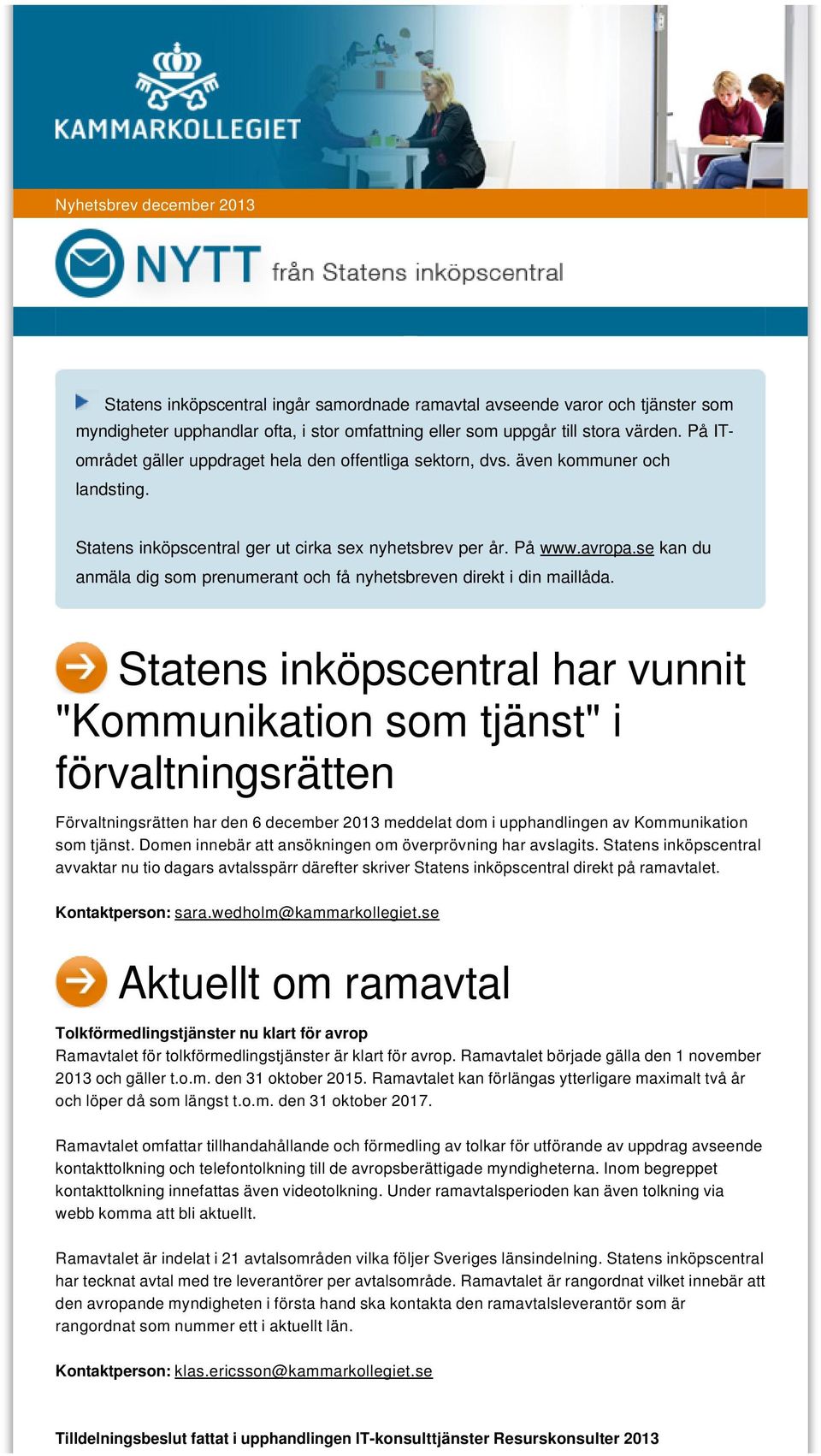 KAMMARKOLLEGIET

Nyhetsbrev december 2013

NYTT från Statens inköpscentral

Statens inköpscentral ingår samordnade ramavtal avseende varor och tjänster som myndigheter upphandlar ofta, i stor omfattning eller som uppgår till stora värden. På IT-området gäller uppdraget hela den offentliga sektorn, dvs. även kommuner och landsting.

Statens inköpscentral ger ut cirka sex nyhetsbrev per år. På www.avropa.se kan du anmäla dig som prenumerant och få nyhetsbreven direkt i din maillåda.

Statens inköpscentral har vunnit "Kommunikation som tjänst" i förvaltningsrätten

Förvaltningsrätten har den 6 december 2013 meddelat dom i upphandlingen av Kommunikation som tjänst. Domen innebär att ansökningen om överprövning har avslagits. Statens inköpscentral avvaktar nu tio dagars avtalsspärr därefter skriver Statens inköpscentral direkt på ramavtalet.

Kontaktperson: sara.wedholm@kammarkollegiet.se

Aktuellt om ramavtal

Tolkförmedlingstjänster nu klart för avrop
Ramavtalet för tolkförmedlingstjänster är klart för avrop. Ramavtalet började gälla den 1 november 2013 och gäller t.o.m. den 31 oktober 2015. Ramavtalet kan förlängas ytterligare maximalt två år och löper då som längst t.o.m. den 31 oktober 2017.

Ramavtalet omfattar tillhandahållande och förmedling av tolkar för utförande av uppdrag avseende kontakttolkning och telefontolkning till de avropsberättigade myndigheterna. Inom begreppet kontakttolkning innefattas även videotolkning. Under ramavtalsperioden kan även tolkning via webb komma att bli aktuellt.

Ramavtalet är indelat i 21 avtalsområden vilka följer Sveriges länsindelning. Statens inköpscentral har tecknat avtal med tre leverantörer per avtalsområde. Ramavtalet är rangordnat vilket innebär att den avropande myndigheten i första hand ska kontakta den ramavtalsleverantör som är rangordnat som nummer ett i aktuellt län.

Kontaktperson: klas.ericsson@kammarkollegiet.se

Tilldelningsbeslut fattat i upphandlingen IT-konsulttjänster Resurskonsulter 2013